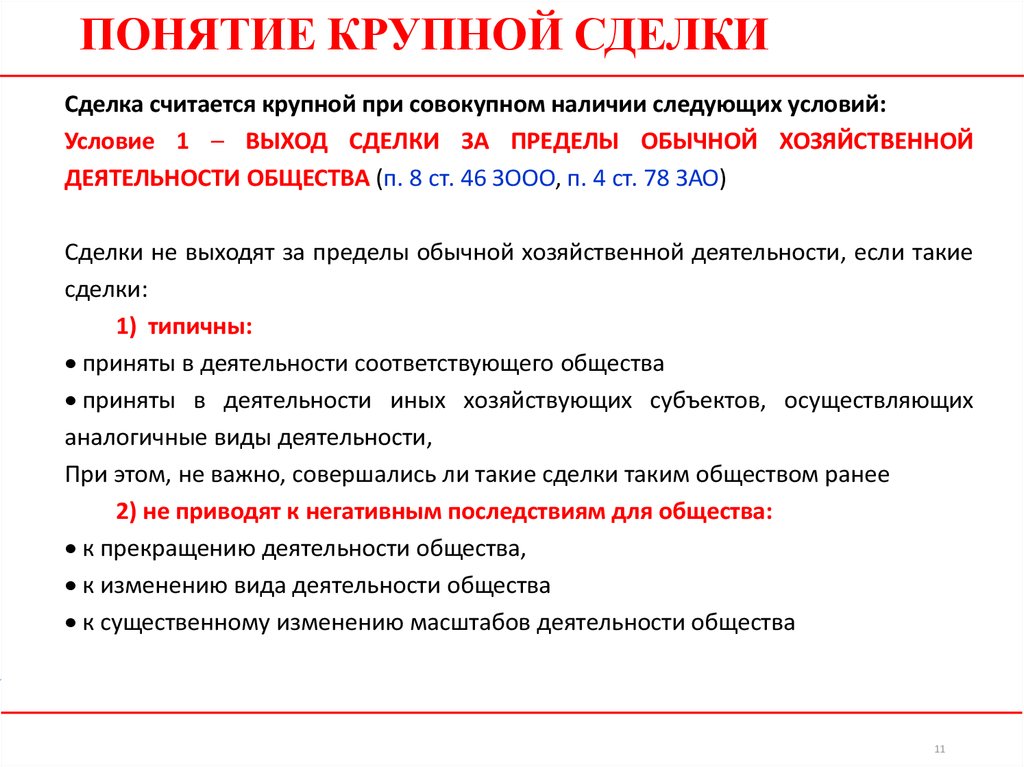 ПОНЯТИЕ КРУПНОЙ СДЕЛКИ

Сделка считается крупной при совокупном наличии следующих условий:
Условие 1 – ВЫХОД СДЕЛКИ ЗА ПРЕДЕЛЫ ОБЫЧНОЙ ХОЗЯЙСТВЕННОЙ ДЕЯТЕЛЬНОСТИ ОБЩЕСТВА (п. 8 ст. 46 ЗООО, п. 4 ст. 78 ЗАО)

Сделки не выходят за пределы обычной хозяйственной деятельности, если такие сделки:

1) типичны:
• приняты в деятельности соответствующего общества
• приняты в деятельности иных хозяйствующих субъектов, осуществляющих аналогичные виды деятельности,
При этом, не важно, совершались ли такие сделки таким обществом ранее

2) не приводят к негативным последствиям для общества:
• к прекращению деятельности общества,
• к изменению вида деятельности общества
• к существенному изменению масштабов деятельности общества

11